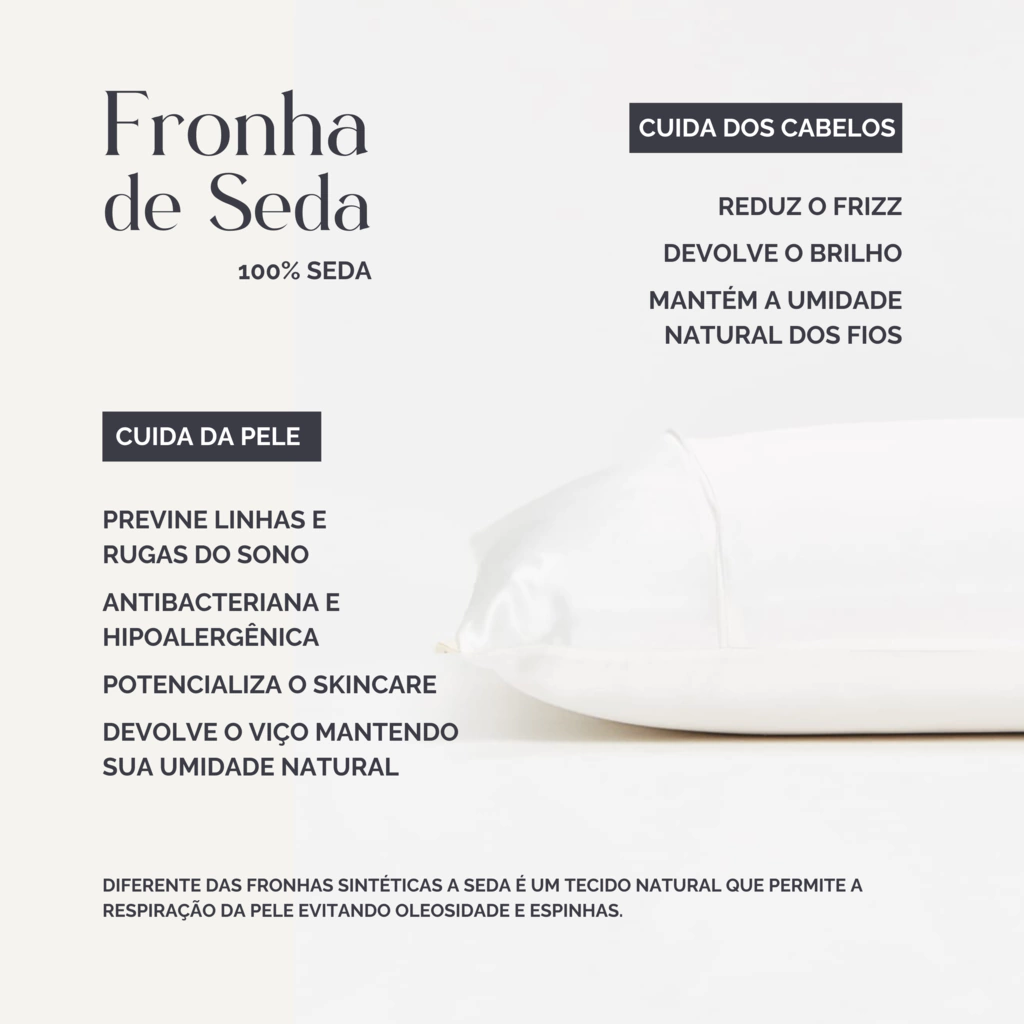 Fronha de Seda

100% SEDA

CUIDA DOS CABELOS

REDUZ O FRIZZ

DEVOLVE O BRILHO

MANTÉM A UMIDADE NATURAL DOS FIOS

CUIDA DA PELE

PREVINE LINHAS E RUGAS DO SONO

ANTIBACTERIANA E HIPOALERGÊNICA

POTENCIALIZA O SKINCARE

DEVOLVE O VIÇO MANTENDO SUA UMIDADE NATURAL

DIFERENTE DAS FRONHAS SINTÉTICAS A SEDA É UM TECIDO NATURAL QUE PERMITE A RESPIRAÇÃO DA PELE EVITANDO OLEOSIDADE E ESPINHAS.